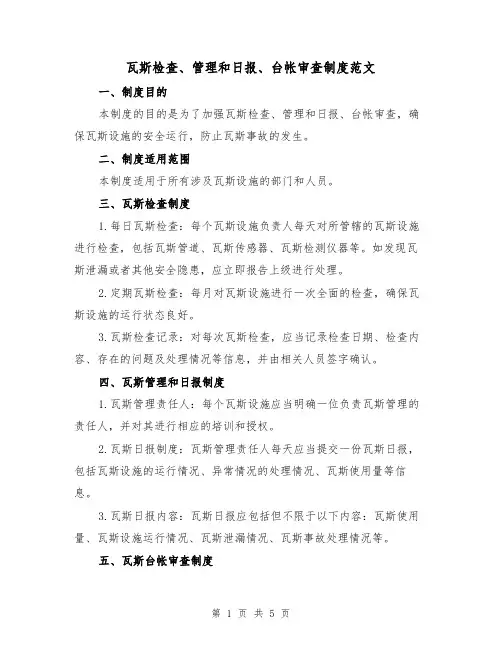 瓦斯检查、管理和日报、台帐审查制度范文

一、制度目的

本制度的目的是为了加强瓦斯检查、管理和日报、台帐审查，确保瓦斯设施的安全运行，防止瓦斯事故的发生。

二、制度适用范围

本制度适用于所有涉及瓦斯设施的部门和人员。

三、瓦斯检查制度

1.每日瓦斯检查：每个瓦斯设施负责人每天对所管辖的瓦斯设施进行检查，包括瓦斯管道、瓦斯传感器、瓦斯检测仪器等。如发现瓦斯泄漏或者其他安全隐患，应立即报告上级进行处理。

2.定期瓦斯检查：每月对瓦斯设施进行一次全面的检查，确保瓦斯设施的运行状态良好。

3.瓦斯检查记录：对每次瓦斯检查，应当记录检查日期、检查内容、存在的问题及处理情况等信息，并由相关人员签字确认。

四、瓦斯管理和日报制度

1.瓦斯管理责任人：每个瓦斯设施应当明确一位负责瓦斯管理的责任人，并对其进行相应的培训和授权。

2.瓦斯日报制度：瓦斯管理责任人每天应当提交一份瓦斯日报，包括瓦斯设施的运行情况、异常情况的处理情况、瓦斯使用量等信息。

3.瓦斯日报内容：瓦斯日报应包括但不限于以下内容：瓦斯使用量、瓦斯设施运行情况、瓦斯泄漏情况、瓦斯事故处理情况等。

五、瓦斯台帐审查制度

第1页 共5页